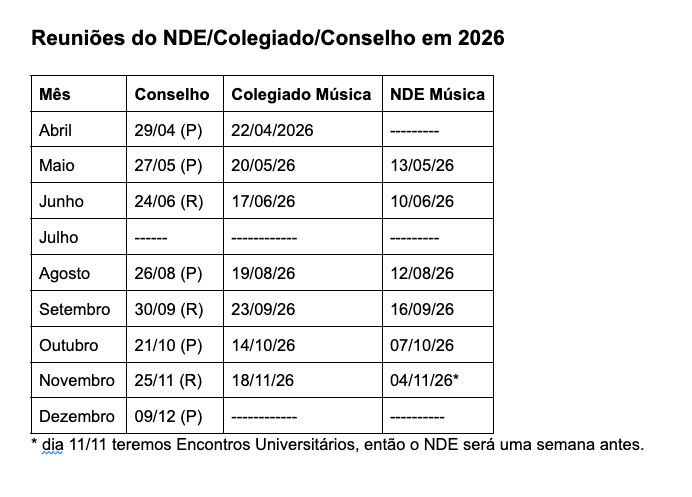 Reuniões do NDE/Colegiado/Conselho em 2026

| Mês | Conselho | Colegiado Música | NDE Música |
|---|---|---|---|
| Abril | 29/04 (P) | 22/04/2026 | --------- |
| Maio | 27/05 (P) | 20/05/26 | 13/05/26 |
| Junho | 24/06 (R) | 17/06/26 | 10/06/26 |
| Julho | ------ | ------------ | --------- |
| Agosto | 26/08 (P) | 19/08/26 | 12/08/26 |
| Setembro | 30/09 (R) | 23/09/26 | 16/09/26 |
| Outubro | 21/10 (P) | 14/10/26 | 07/10/26 |
| Novembro | 25/11 (R) | 18/11/26 | 04/11/26* |
| Dezembro | 09/12 (P) | ------------ | ---------- |

* dia 11/11 teremos Encontros Universitários, então o NDE será uma semana antes.